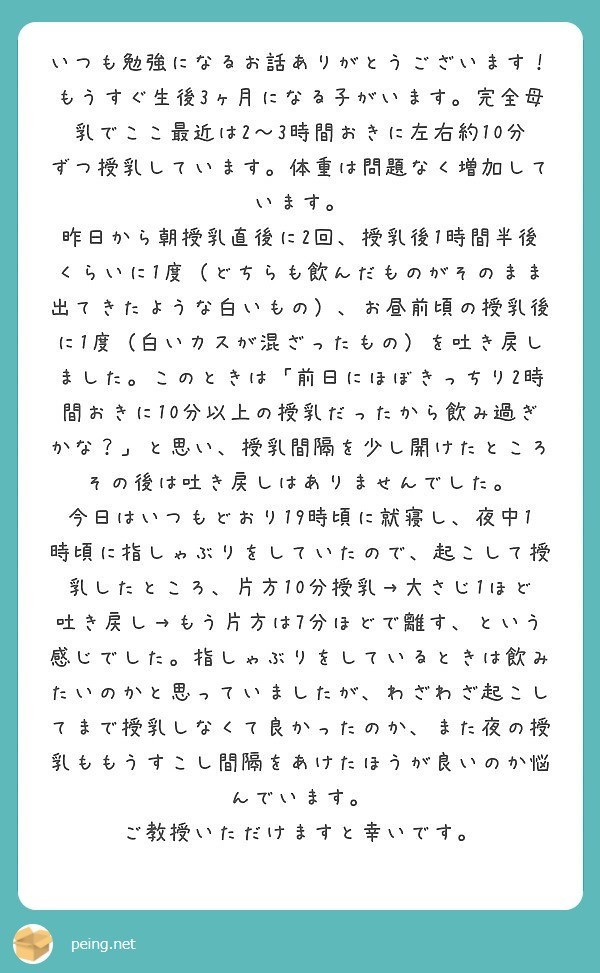 いつも勉強になるお話ありがとうございます！もうすぐ生後3ヶ月になる子がいます。完全母乳でここ最近は2〜3時間おきに左右約10分ずつ授乳しています。体重は問題なく増加しています。
昨日から朝授乳直後に2回、授乳後1時間半後くらいに1度（どちらも飲んだものがそのまま出てきたような白いもの）、お昼前頃の授乳後に1度（白いカスが混ざったもの）を吐き戻しました。このときは「前日にほぼきっちり2時間おきに10分以上の授乳だったから飲み過ぎかな？」と思い、授乳間隔を少し開けたところその後は吐き戻しはありませんでした。
今日はいつもどおり19時頃に就寝し、夜中1時頃に指しゃぶりをしていたので、起こして授乳したところ、片方10分授乳→大さじ1ほど吐き戻し→もう片方は7分ほどで離す、という感じでした。指しゃぶりをしているときは飲みたいのかと思っていましたが、わざわざ起こしてまで授乳しなくて良かったのか、また夜の授乳ももうすこし間隔をあけたほうが良いのか悩んでいます。
ご教授いただけますと幸いです。

peing.net